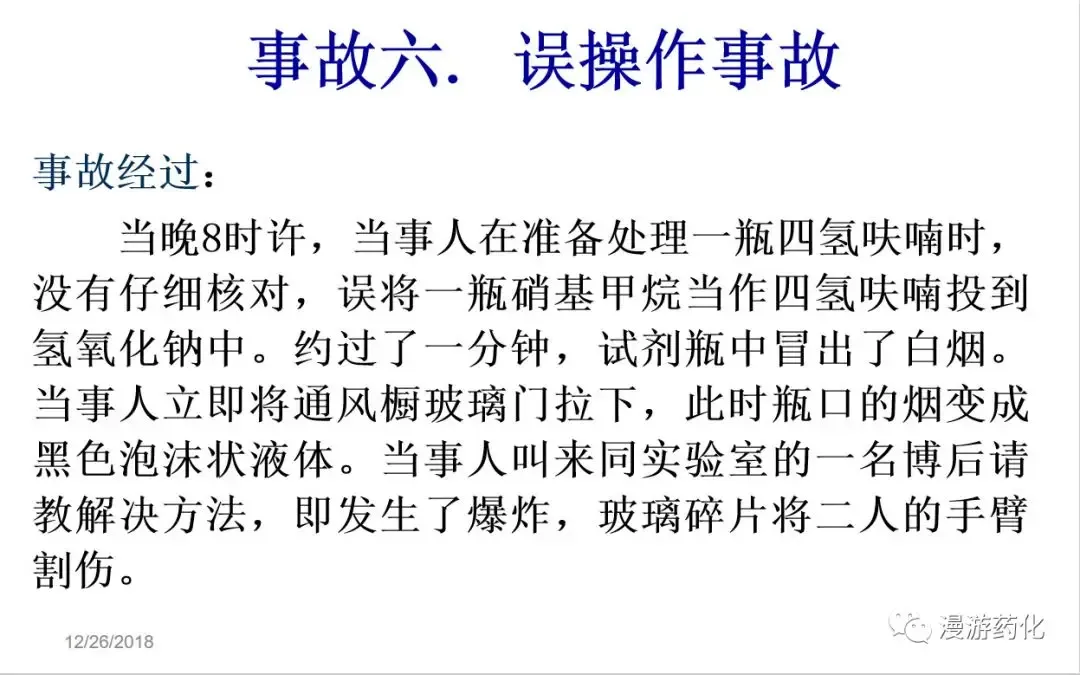 事故六. 误操作事故

事故经过：

当晚8时许，当事人在准备处理一瓶四氢呋喃时，没有仔细核对，误将一瓶硝基甲烷当作四氢呋喃投到氢氧化钠中。约过了一分钟，试剂瓶中冒出了白烟。当事人立即将通风橱玻璃门拉下，此时瓶口的烟变成黑色泡沫状液体。当事人叫来同实验室的一名博后请教解决方法，即发生了爆炸，玻璃碎片将二人的手臂割伤。

12/26/2018

漫游药化